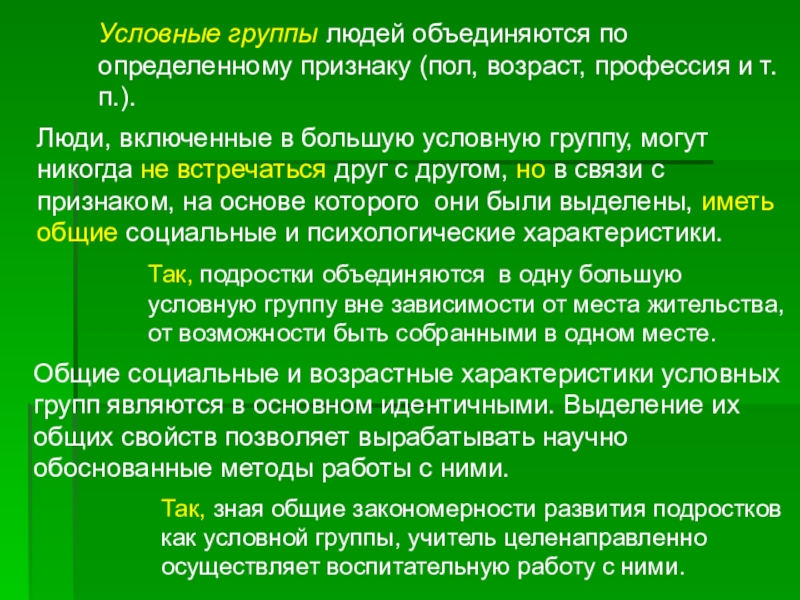 Условные группы людей объединяются по определенному признаку (пол, возраст, профессия и т. п.).

Люди, включенные в большую условную группу, могут никогда не встречаться друг с другом, но в связи с признаком, на основе которого они были выделены, иметь общие социальные и психологические характеристики.

Так, подростки объединяются в одну большую условную группу вне зависимости от места жительства, от возможности быть собранными в одном месте.

Общие социальные и возрастные характеристики условных групп являются в основном идентичными. Выделение их общих свойств позволяет вырабатывать научно обоснованные методы работы с ними.

Так, зная общие закономерности развития подростков как условной группы, учитель целенаправленно осуществляет воспитательную работу с ними.